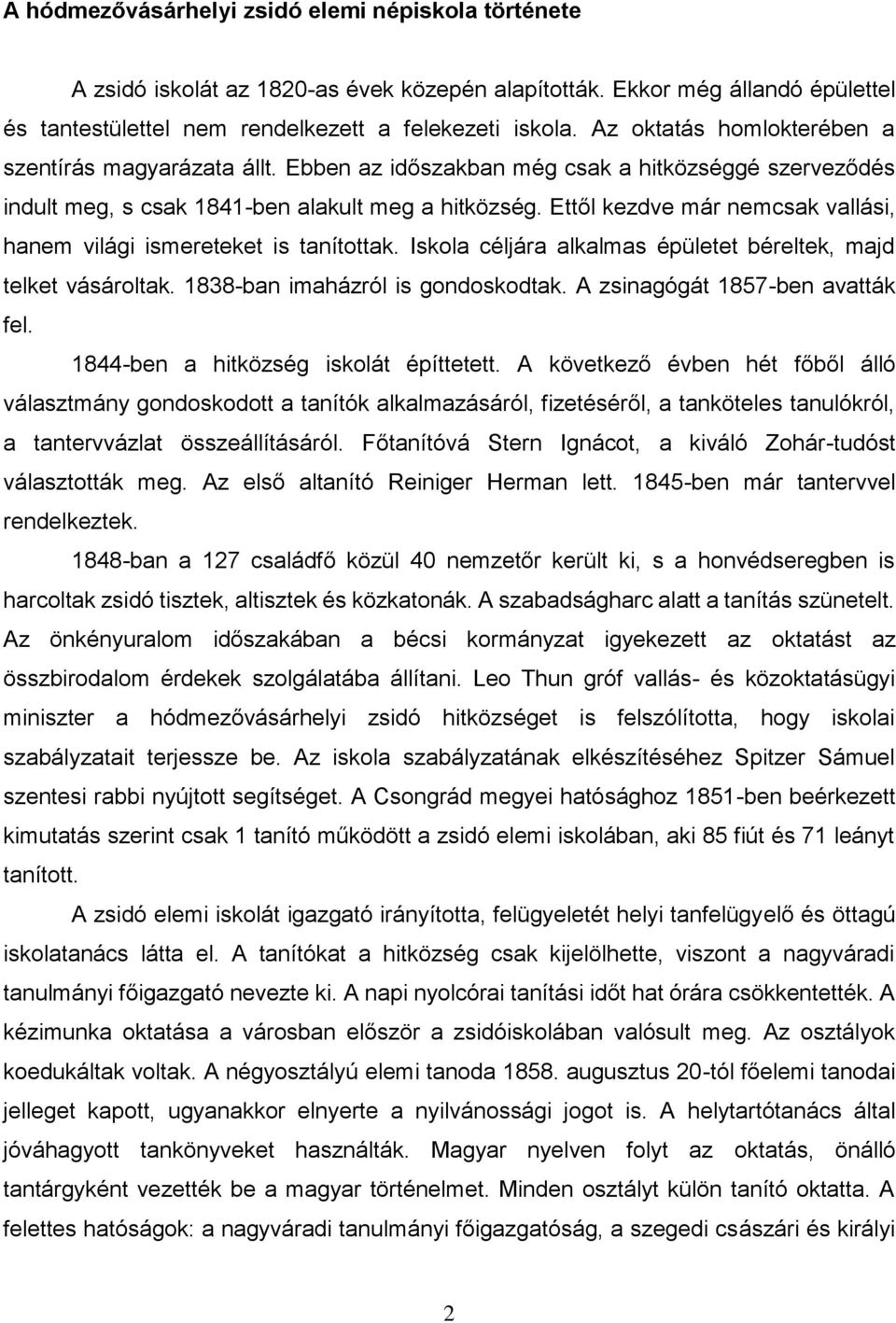 A hódmezővásárhelyi zsidó elemi népiskola története

A zsidó iskolát az 1820-as évek közepén alapították. Ekkor még állandó épülettel és tantestülettel nem rendelkezett a felekezeti iskola. Az oktatás homlokterében a szentírás magyarázata állt. Ebben az időszakban még csak a hitközséggé szerveződés indult meg, s csak 1841-ben alakult meg a hitközség. Ettől kezdve már nemcsak vallási, hanem világi ismereteket is tanítottak. Iskola céljára alkalmas épületet béreltek, majd telket vásároltak. 1838-ban imaházról is gondoskodtak. A zsinagógát 1857-ben avatták fel.

1844-ben a hitközség iskolát építtetett. A következő évben hét főből álló választmány gondoskodott a tanítók alkalmazásáról, fizetéséről, a tanköteles tanulókról, a tantervvázlat összeállításáról. Főtanítóvá Stern Ignácot, a kiváló Zohár-tudóst választották meg. Az első altanító Reiniger Herman lett. 1845-ben már tantervvel rendelkeztek.

1848-ban a 127 családfő közül 40 nemzetőr került ki, s a honvédseregben is harcoltak zsidó tisztek, altisztek és közkatonák. A szabadságharc alatt a tanítás szünetelt. Az önkényuralom időszakában a bécsi kormányzat igyekezett az oktatást az összbirodalom érdekek szolgálatába állítani. Leo Thun gróf vallás- és közoktatásügyi miniszter a hódmezővásárhelyi zsidó hitközséget is felszólította, hogy iskolai szabályzatait terjessze be. Az iskola szabályzatának elkészítéséhez Spitzer Sámuel szentesi rabbi nyújtott segítséget. A Csongrád megyei hatósághoz 1851-ben beérkezett kimutatás szerint csak 1 tanító működött a zsidó elemi iskolában, aki 85 fiút és 71 leányt tanított.

A zsidó elemi iskolát igazgató irányította, felügyeletét helyi tanfelügyelő és öttagú iskolatanács látta el. A tanítókat a hitközség csak kijelölhette, viszont a nagyváradi tanulmányi főigazgató nevezte ki. A napi nyolcórai tanítási időt hat órára csökkentették. A kézimunka oktatása a városban először a zsidóiskolában valósult meg. Az osztályok koedukáltak voltak. A négyosztályú elemi tanoda 1858. augusztus 20-tól főelemi tanodai jelleget kapott, ugyanakkor elnyerte a nyilvánossági jogot is. A helytartótanács által jóváhagyott tankönyveket használták. Magyar nyelven folyt az oktatás, önálló tantárgyként vezették be a magyar történelmet. Minden osztályt külön tanító oktatta. A felettes hatóságok: a nagyváradi tanulmányi főigazgatóság, a szegedi császári és királyi

2